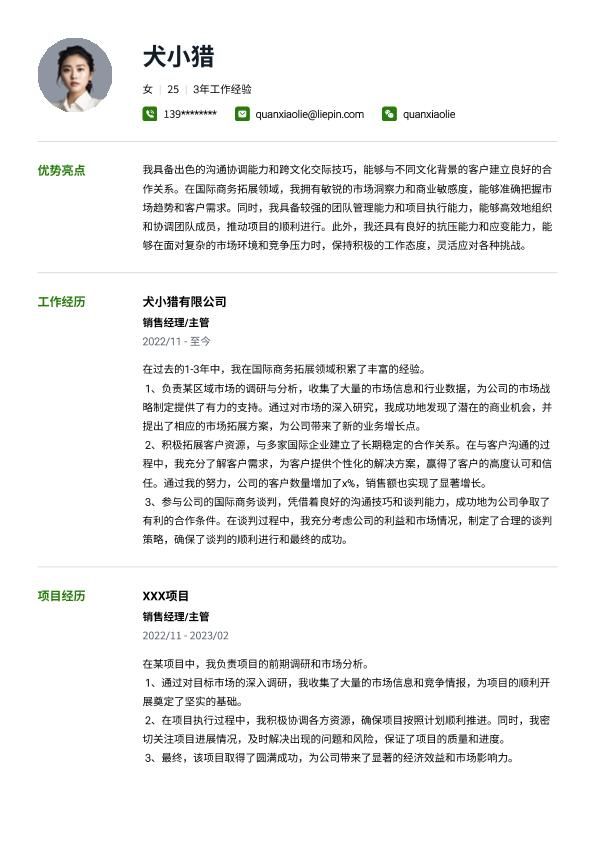 犬小猎

女 | 25 | 3年工作经验

139******** quanxiaolie@liepin.com quanxiaolie

优势亮点

我具备出色的沟通协调能力和跨文化交际技巧，能够与不同文化背景的客户建立良好的合作关系。在国际商务拓展领域，我拥有敏锐的市场洞察力和商业敏感度，能够准确把握市场趋势和客户需求。同时，我具备较强的团队管理能力和项目执行能力，能够高效地组织和协调团队成员，推动项目的顺利进行。此外，我还具有良好的抗压能力和应变能力，能够在面对复杂的市场环境和竞争压力时，保持积极的工作态度，灵活应对各种挑战。

工作经历

犬小猎有限公司

销售经理/主管

2022/11 - 至今

在过去的1-3年中，我在国际商务拓展领域积累了丰富的经验。

1、负责某区域市场的调研与分析，收集了大量的市场信息和行业数据，为公司的市场战略制定提供了有力的支持。通过对市场的深入研究，我成功地发现了潜在的商业机会，并提出了相应的市场拓展方案，为公司带来了新的业务增长点。

2、积极拓展客户资源，与多家国际企业建立了长期稳定的合作关系。在与客户沟通的过程中，我充分了解客户需求，为客户提供个性化的解决方案，赢得了客户的高度认可和信任。通过我的努力，公司的客户数量增加了x%，销售额也实现了显著增长。

3、参与公司的国际商务谈判，凭借着良好的沟通技巧和谈判能力，成功地为公司争取了有利的合作条件。在谈判过程中，我充分考虑公司的利益和市场情况，制定了合理的谈判策略，确保了谈判的顺利进行和最终的成功。

项目经历

XXX项目

销售经理/主管

2022/11 - 2023/02

在某项目中，我负责项目的前期调研和市场分析。

1、通过对目标市场的深入调研，我收集了大量的市场信息和竞争情报，为项目的顺利开展奠定了坚实的基础。

2、在项目执行过程中，我积极协调各方资源，确保项目按照计划顺利推进。同时，我密切关注项目进展情况，及时解决出现的问题和风险，保证了项目的质量和进度。

3、最终，该项目取得了圆满成功，为公司带来了显著的经济效益和市场影响力。